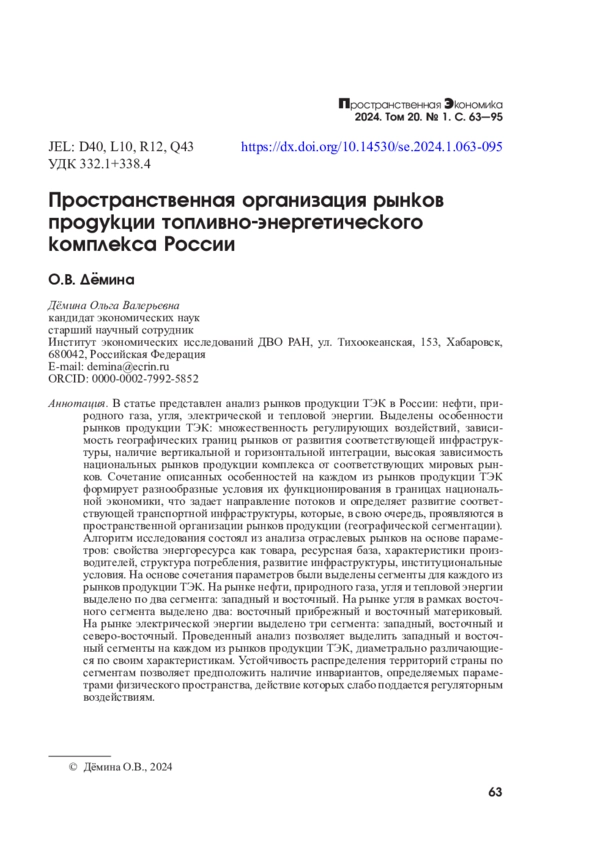 Пространственная Экономика
2024. Том 20. № 1. С. 63—95

JEL: D40, L10, R12, Q43
УДК 332.1+338.4

https://dx.doi.org/10.14530/se.2024.1.063-095

Пространственная организация рынков продукции топливно-энергетического комплекса России

О.В. Дёмина

Дёмина Ольга Валерьевна
кандидат экономических наук
старший научный сотрудник
Институт экономических исследований ДВО РАН, ул. Тихоокеанская, 153, Хабаровск, 680042, Российская Федерация
E-mail: demina@ecrin.ru
ORCID: 0000-0002-7992-5852

Аннотация. В статье представлен анализ рынков продукции ТЭК в России: нефти, природного газа, угля, электрической и тепловой энергии. Выделены особенности рынков продукции ТЭК: множественность регулирующих воздействий, зависимость географических границ рынков от развития соответствующей инфраструктуры, наличие вертикальной и горизонтальной интеграции, высокая зависимость национальных рынков продукции комплекса от соответствующих мировых рынков. Сочетание описанных особенностей на каждом из рынков продукции ТЭК формирует разнообразные условия их функционирования в границах национальной экономики, что задает направление потоков и определяет развитие соответствующей транспортной инфраструктуры, которые, в свою очередь, проявляются в пространственной организации рынков продукции (географической сегментации). Алгоритм исследования состоял из анализа отраслевых рынков на основе параметров: свойства энергоресурса как товара, ресурсная база, характеристики производителей, структура потребления, развитие инфраструктуры, институциональные условия. На основе сочетания параметров были выделены сегменты для каждого из рынков продукции ТЭК. На рынке нефти, природного газа, угля и тепловой энергии выделено по два сегмента: западный и восточный. На рынке угля в рамках восточного сегмента выделено два: восточный прибрежный и восточный материковый. На рынке электрической энергии выделено три сегмента: западный, восточный и северо-восточный. Проведенный анализ позволяет выделить западный и восточный сегменты на каждом из рынков продукции ТЭК, диаметрально различающиеся по своим характеристикам. Устойчивость распределения территорий страны по сегментам позволяет предположить наличие инвариантов, определяемых параметрами физического пространства, действие которых слабо поддается регуляторным воздействиям.

© Дёмина О.В., 2024

63